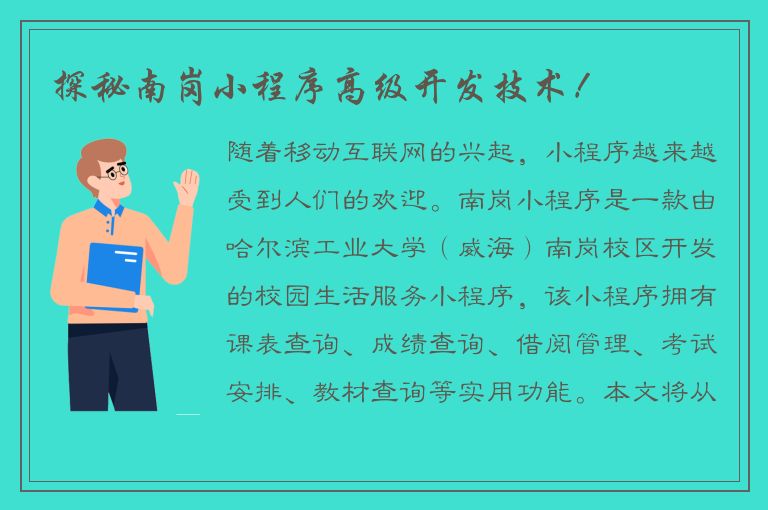 探秘南岗小程序高级开发技术！

随着移动互联网的兴起，小程序越来越受到人们的欢迎。南岗小程序是一款由哈尔滨工业大学（威海）南岗校区开发的校园生活服务小程序，该小程序拥有课表查询、成绩查询、借阅管理、考试安排、教材查询等实用功能。本文将从